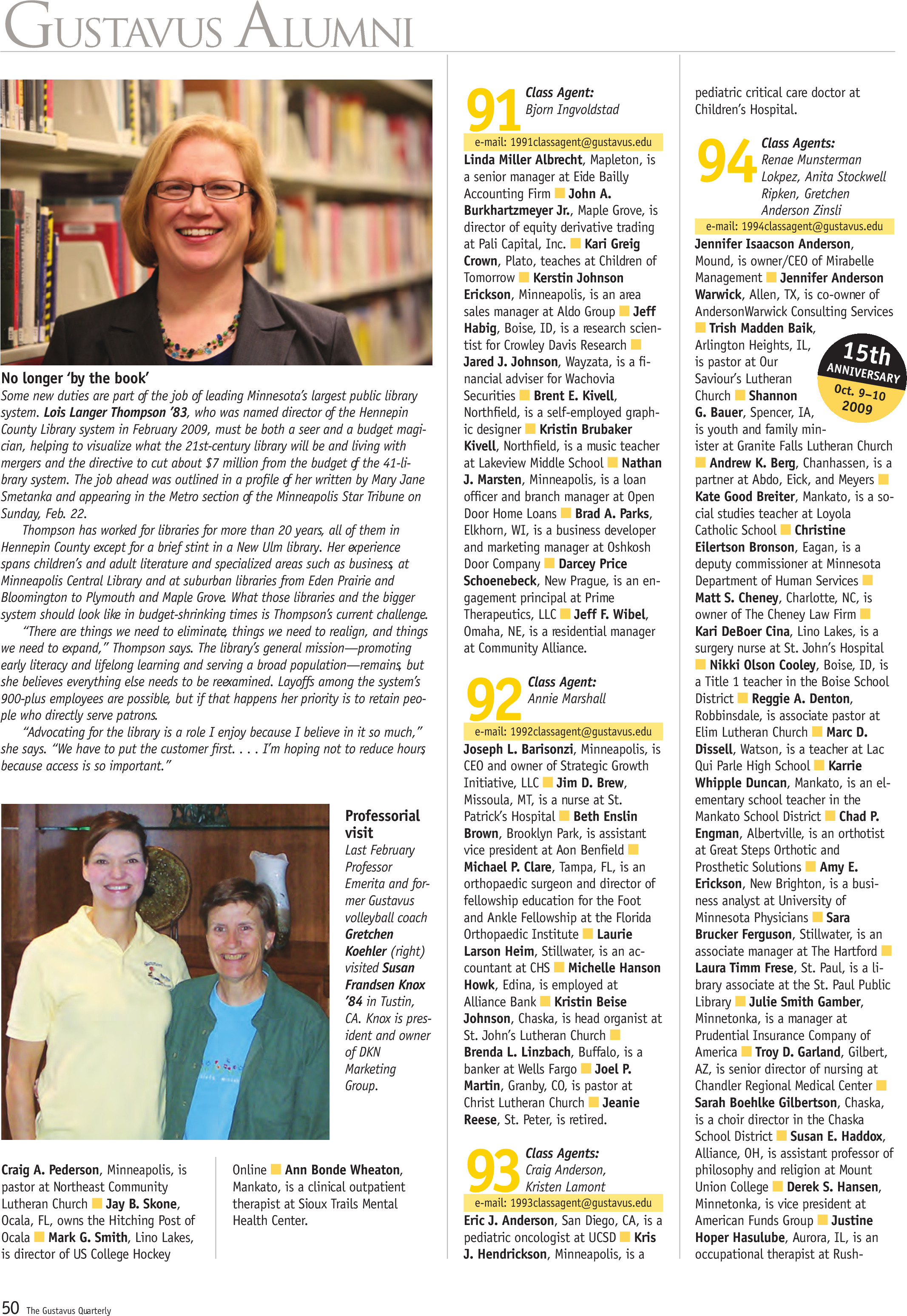 GUSTAVUS ALUMNI

No longer 'by the book'
Some new duties are part of the job of leading Minnesota's largest public library system. Lois Langer Thompson '83, who was named director of the Hennepin County Library system in February 2009, must be both a seer and a budget magician, helping to visualize what the 21st-century library will be and living with mergers and the directive to cut about $7 million from the budget of the 41-library system. The job ahead was outlined in a profile of her written by Mary Jane Smetanka and appearing in the Metro section of the Minneapolis Star Tribune on Sunday, Feb. 22.

Thompson has worked for libraries for more than 20 years, all of them in Hennepin County except for a brief stint in a New Ulm library. Her experience spans children's and adult literature and specialized areas such as business, at Minneapolis Central Library and at suburban libraries from Eden Prairie and Bloomington to Plymouth and Maple Grove. What those libraries and the bigger system should look like in budget-shrinking times is Thompson's current challenge.

"There are things we need to eliminate, things we need to realign, and things we need to expand," Thompson says. The library's general mission—promoting early literacy and lifelong learning and serving a broad population—remains, but she believes everything else needs to be reexamined. Layoffs among the system's 900-plus employees are possible, but if that happens her priority is to retain people who directly serve patrons.

"Advocating for the library is a role I enjoy because I believe in it so much," she says. "We have to put the customer first. . . . I'm hoping not to reduce hours, because access is so important."

Professorial visit
Last February Professor Emerita and former Gustavus volleyball coach Gretchen Koehler (right) visited Susan Frandsen Knox '84 in Tustin, CA. Knox is president and owner of DKN Marketing Group.

Craig A. Pederson, Minneapolis, is pastor at Northeast Community Lutheran Church ■ Jay B. Skone, Ocala, FL, owns the Hitching Post of Ocala ■ Mark G. Smith, Lino Lakes, is director of US College Hockey

Online ■ Ann Bonde Wheaton, Mankato, is a clinical outpatient therapist at Sioux Trails Mental Health Center.

91 Class Agent: Bjorn Ingvoldstad
e-mail: 1991classagent@gustavus.edu
Linda Miller Albrecht, Mapleton, is a senior manager at Eide Bailly Accounting Firm ■ John A. Burkhartzmeyer Jr., Maple Grove, is director of equity derivative trading at Pali Capital, Inc. ■ Kari Greig Crown, Plato, teaches at Children of Tomorrow ■ Kerstin Johnson Erickson, Minneapolis, is an area sales manager at Aldo Group ■ Jeff Habig, Boise, ID, is a research scientist for Crowley Davis Research ■ Jared J. Johnson, Wayzata, is a financial adviser for Wachovia Securities ■ Brent E. Kivell, Northfield, is a self-employed graphic designer ■ Kristin Brubaker Kivell, Northfield, is a music teacher at Lakeview Middle School ■ Nathan J. Marsten, Minneapolis, is a loan officer and branch manager at Open Door Home Loans ■ Brad A. Parks, Elkhorn, WI, is a business developer and marketing manager at Oshkosh Door Company ■ Darcey Price Schoenebeck, New Prague, is an engagement principal at Prime Therapeutics, LLC ■ Jeff F. Wibel, Omaha, NE, is a residential manager at Community Alliance.

92 Class Agent: Annie Marshall
e-mail: 1992classagent@gustavus.edu
Joseph L. Barisonzi, Minneapolis, is CEO and owner of Strategic Growth Initiative, LLC ■ Jim D. Brew, Missoula, MT, is a nurse at St. Patrick's Hospital ■ Beth Enslin Brown, Brooklyn Park, is assistant vice president at Aon Benfield ■ Michael P. Clare, Tampa, FL, is an orthopaedic surgeon and director of fellowship education for the Foot and Ankle Fellowship at the Florida Orthopaedic Institute ■ Laurie Larson Heim, Stillwater, is an accountant at CHS ■ Michelle Hanson Howk, Edina, is employed at Alliance Bank ■ Kristin Beise Johnson, Chaska, is head organist at St. John's Lutheran Church ■ Brenda L. Linzbach, Buffalo, is a banker at Wells Fargo ■ Joel P. Martin, Granby, CO, is pastor at Christ Lutheran Church ■ Jeanie Reese, St. Peter, is retired.

93 Class Agents: Craig Anderson, Kristen Lamont
e-mail: 1993classagent@gustavus.edu
Eric J. Anderson, San Diego, CA, is a pediatric oncologist at UCSD ■ Kris J. Hendrickson, Minneapolis, is a pediatric critical care doctor at Children's Hospital.

94 Class Agents: Renae Munsterman Lokpez, Anita Stockwell Ripken, Gretchen Anderson Zinsli
e-mail: 1994classagent@gustavus.edu
Jennifer Isaacson Anderson, Mound, is owner/CEO of Mirabelle Management ■ Jennifer Anderson Warwick, Allen, TX, is co-owner of AndersonWarwick Consulting Services ■ Trish Madden Baik, Arlington Heights, IL, is pastor at Our Saviour's Lutheran Church ■ Shannon G. Bauer, Spencer, IA, is youth and family minister at Granite Falls Lutheran Church ■ Andrew K. Berg, Chanhassen, is a partner at Abdo, Eick, and Meyers ■ Kate Good Breiter, Mankato, is a social studies teacher at Loyola Catholic School ■ Christine Eilertson Bronson, Eagan, is a deputy commissioner at Minnesota Department of Human Services ■ Matt S. Cheney, Charlotte, NC, is owner of The Cheney Law Firm ■ Kari DeBoer Cina, Lino Lakes, is a surgery nurse at St. John's Hospital ■ Nikki Olson Cooley, Boise, ID, is a Title 1 teacher in the Boise School District ■ Reggie A. Denton, Robbinsdale, is associate pastor at Elim Lutheran Church ■ Marc D. Dissell, Watson, is a teacher at Lac Qui Parle High School ■ Karrie Whipple Duncan, Mankato, is an elementary school teacher in the Mankato School District ■ Chad P. Engman, Albertville, is an orthotist at Great Steps Orthotic and Prosthetic Solutions ■ Amy E. Erickson, New Brighton, is a business analyst at University of Minnesota Physicians ■ Sara Brucker Ferguson, Stillwater, is an associate manager at The Hartford ■ Laura Timm Frese, St. Paul, is a library associate at the St. Paul Public Library ■ Julie Smith Gamber, Minnetonka, is a manager at Prudential Insurance Company of America ■ Troy D. Garland, Gilbert, AZ, is senior director of nursing at Chandler Regional Medical Center ■ Sarah Boehlke Gilbertson, Chaska, is a choir director in the Chaska School District ■ Susan E. Haddox, Alliance, OH, is assistant professor of philosophy and religion at Mount Union College ■ Derek S. Hansen, Minnetonka, is vice president at American Funds Group ■ Justine Hoper Hasulube, Aurora, IL, is an occupational therapist at Rush-

15th ANNIVERSARY Oct. 9–10 2009

50 The Gustavus Quarterly